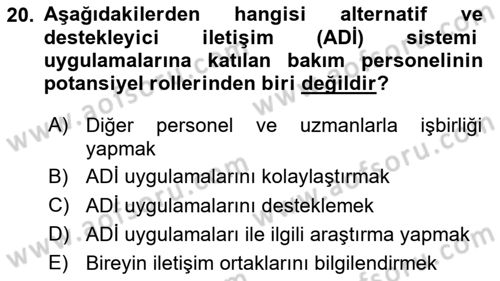 20. Aşağıdakilerden hangisi alternatif ve destekleyici iletişim (ADİ) sistemi uygulamalarına katılan bakım personelinin potansiyel rollerinden biri değildir?

A) Diğer personel ve uzmanlarla işbirliği yapmak
B) ADİ uygulamalarını kolaylaştırmak
C) ADİ uygulamalarını desteklemek
D) ADİ uygulamaları ile ilgili araştırma yapmak
E) Bireyin iletişim ortaklarını bilgilendirmek

www.aofsoru.com